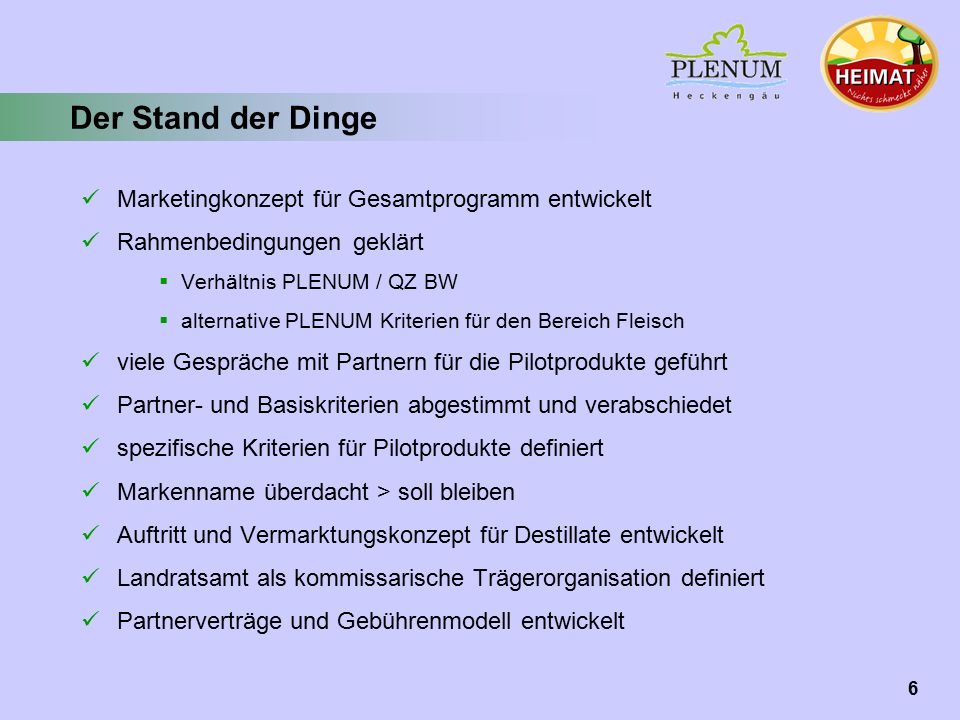 PLENUM
Heckengäu

HEIMAT
Nichts schmeckt näher

Der Stand der Dinge

✓ Marketingkonzept für Gesamtprogramm entwickelt

✓ Rahmenbedingungen geklärt

▪ Verhältnis PLENUM / QZ BW

▪ alternative PLENUM Kriterien für den Bereich Fleisch

✓ viele Gespräche mit Partnern für die Pilotprodukte geführt

✓ Partner- und Basiskriterien abgestimmt und verabschiedet

✓ spezifische Kriterien für Pilotprodukte definiert

✓ Markenname überdacht > soll bleiben

✓ Auftritt und Vermarktungskonzept für Destillate entwickelt

✓ Landratsamt als kommissarische Trägerorganisation definiert

✓ Partnerverträge und Gebührenmodell entwickelt

6